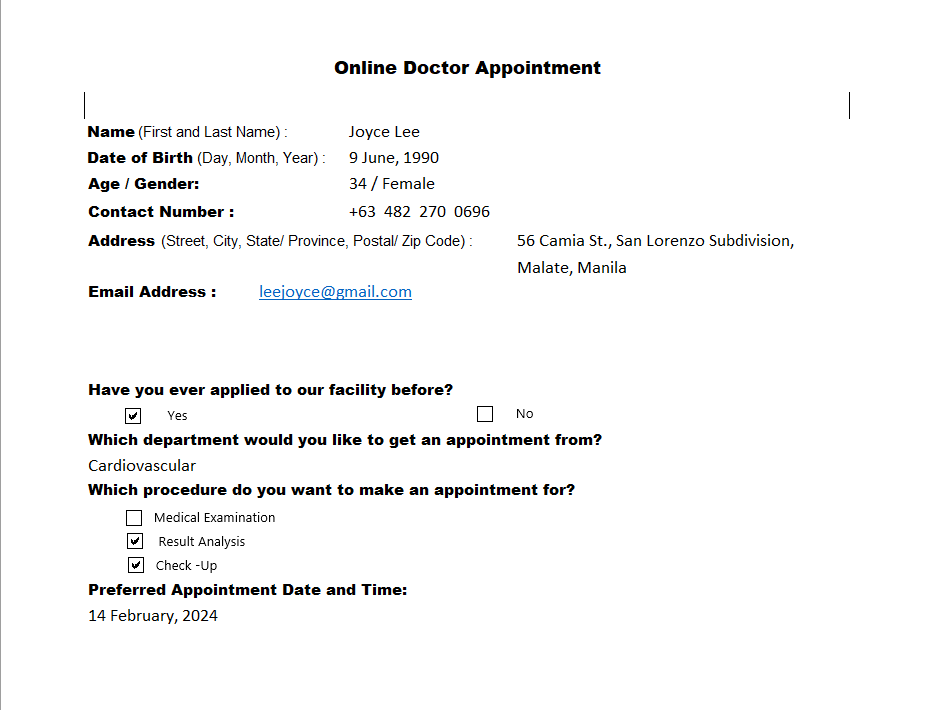 Online Doctor Appointment

Name (First and Last Name) : Joyce Lee
Date of Birth (Day, Month, Year) : 9 June, 1990
Age / Gender: 34 / Female
Contact Number : +63 482 270 0696
Address (Street, City, State/ Province, Postal/ Zip Code) : 56 Camia St., San Lorenzo Subdivision, Malate, Manila
Email Address : leejoyce@gmail.com

Have you ever applied to our facility before?
☑ Yes ☐ No

Which department would you like to get an appointment from?
Cardiovascular

Which procedure do you want to make an appointment for?
☐ Medical Examination
☑ Result Analysis
☑ Check -Up

Preferred Appointment Date and Time:
14 February, 2024